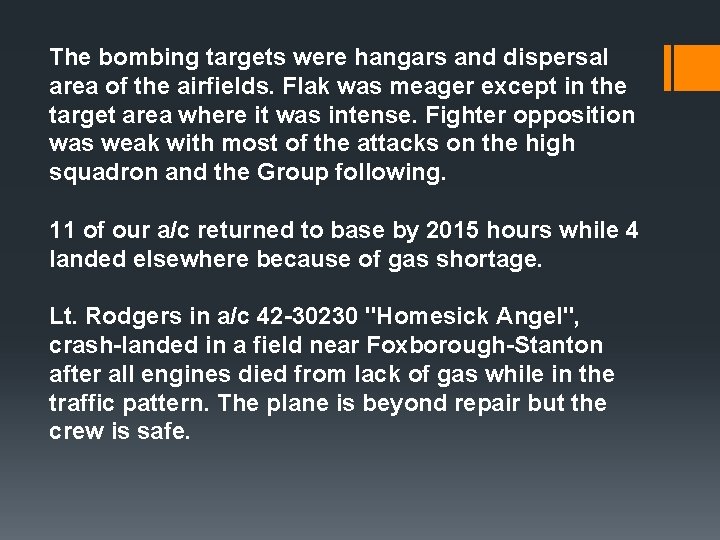 The bombing targets were hangars and dispersal area of the airfields. Flak was meager except in the target area where it was intense. Fighter opposition was weak with most of the attacks on the high squadron and the Group following.

11 of our a/c returned to base by 2015 hours while 4 landed elsewhere because of gas shortage.

Lt. Rodgers in a/c 42-30230 "Homesick Angel", crash-landed in a field near Foxborough-Stanton after all engines died from lack of gas while in the traffic pattern. The plane is beyond repair but the crew is safe.